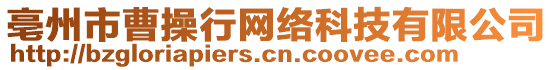 亳州市曹操行网络科技有限公司
http://bzgloriapiers.cn.coovee.com